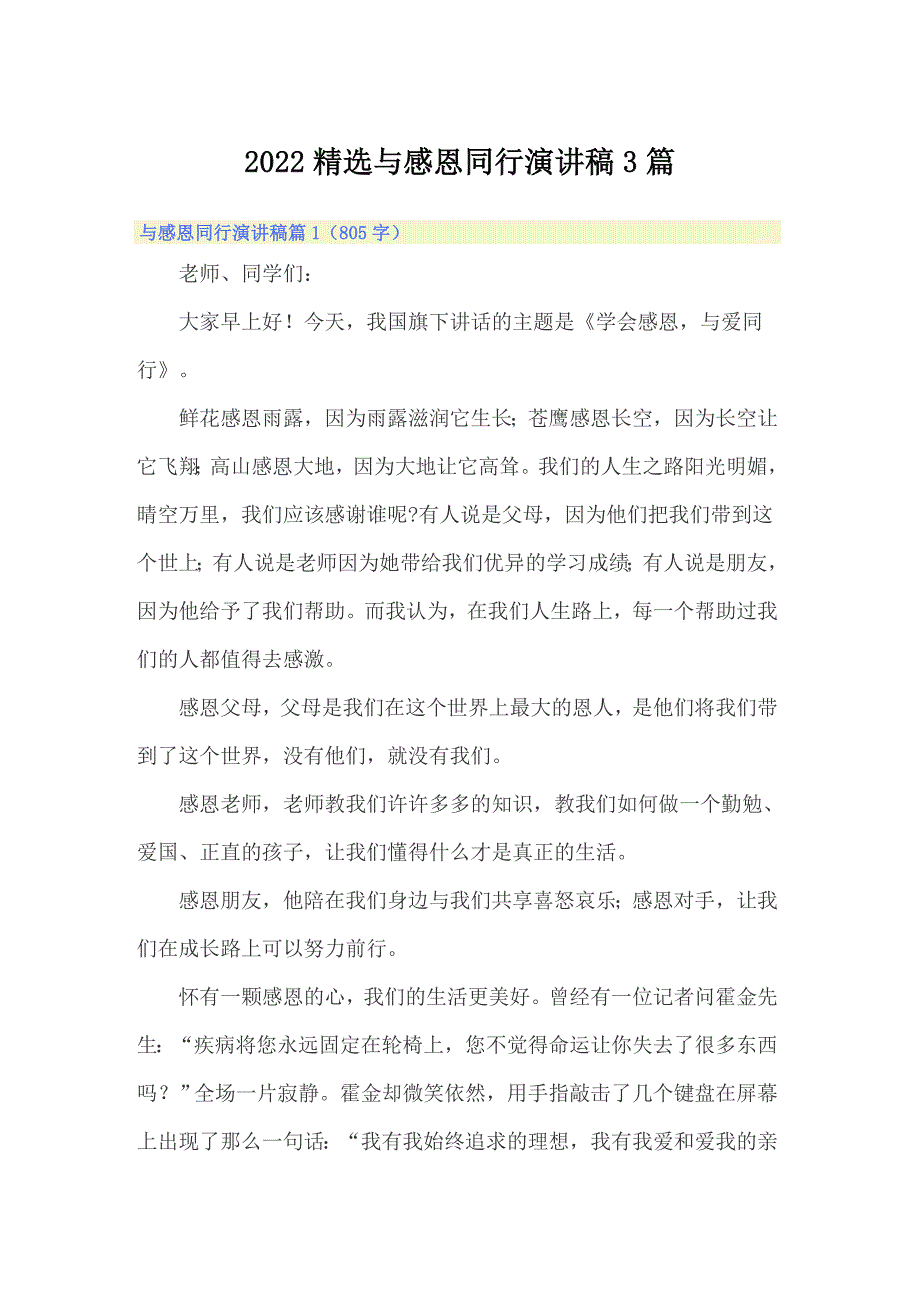 2022精选与感恩同行演讲稿3篇

与感恩同行演讲稿篇1（805字）

老师、同学们：

大家早上好！今天，我国旗下讲话的主题是《学会感恩，与爱同行》。

鲜花感恩雨露，因为雨露滋润它生长；苍鹰感恩长空，因为长空让它飞翔；高山感恩大地，因为大地让它高耸。我们的人生之路阳光明媚，晴空万里，我们应该感谢谁呢?有人说是父母，因为他们把我们带到这个世上；有人说是老师因为她带给我们优异的学习成绩；有人说是朋友，因为他给予了我们帮助。而我认为，在我们人生路上，每一个帮助过我们的人都值得去感激。

感恩父母，父母是我们在这个世界上最大的恩人，是他们将我们带到了这个世界，没有他们，就没有我们。

感恩老师，老师教我们许许多多的知识，教我们如何做一个勤勉、爱国、正直的孩子，让我们懂得什么才是真正的生活。

感恩朋友，他陪在我们身边与我们共享喜怒哀乐；感恩对手，让我们在成长路上可以努力前行。

怀有一颗感恩的心，我们的生活更美好。曾经有一位记者问霍金先生：“疾病将您永远固定在轮椅上，您不觉得命运让你失去了很多东西吗？”全场一片寂静。霍金却微笑依然，用手指敲击了几个键盘在屏幕上出现了那么一句话：“我有我始终追求的理想，我有我爱和爱我的亲